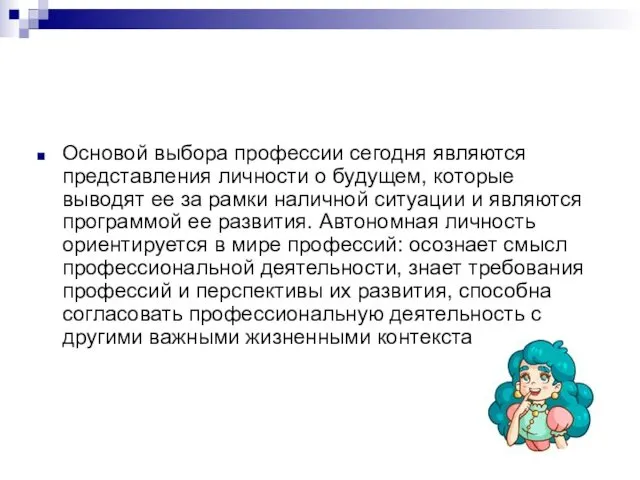 Основой выбора профессии сегодня являются представления личности о будущем, которые выводят ее за рамки наличной ситуации и являются программой ее развития. Автономная личность ориентируется в мире профессий: осознает смысл профессиональной деятельности, знает требования профессий и перспективы их развития, способна согласовать профессиональную деятельность с другими важными жизненными контекста